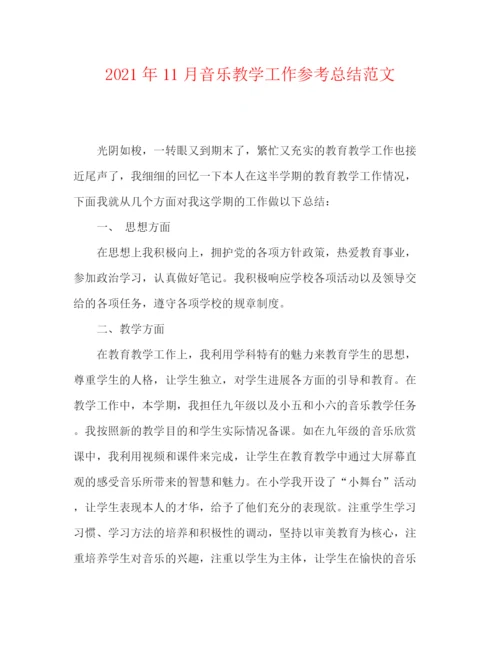 2021年11月音乐教学工作参考总结范文

光阴如梭，一转眼又到期末了，繁忙又充实的教育教学工作也接近尾声了，我细细的回忆一下本人在这半学期的教育教学工作情况，下面我就从几个方面对我这学期的工作做以下总结：

一、 思想方面

在思想上我积极向上，拥护党的各项方针政策，热爱教育事业，参加政治学习，认真做好笔记。我积极响应学校各项活动以及领导交给的各项任务，遵守各项学校的规章制度。

二、教学方面

在教育教学工作上，我利用学科特有的魅力来教育学生的思想，尊重学生的人格，让学生独立，对学生进展各方面的引导和教育。在教学工作中，本学期，我担任九年级以及小五和小六的音乐教学任务。我按照新的教学目的和学生实际情况备课。如在九年级的音乐欣赏课中，我利用视频和课件来完成，让学生在教育教学中通过大屏幕直观的感受音乐所带来的智慧和魅力。在小学我开设了“小舞台”活动，让学生表现本人的才华，给予了他们充分的表现欲。注重学生学习习惯、学习方法的培养和积极性的调动，坚持以审美教育为核心，注重培养学生对音乐的兴趣，注重以学生为主体，让学生在愉快的音乐